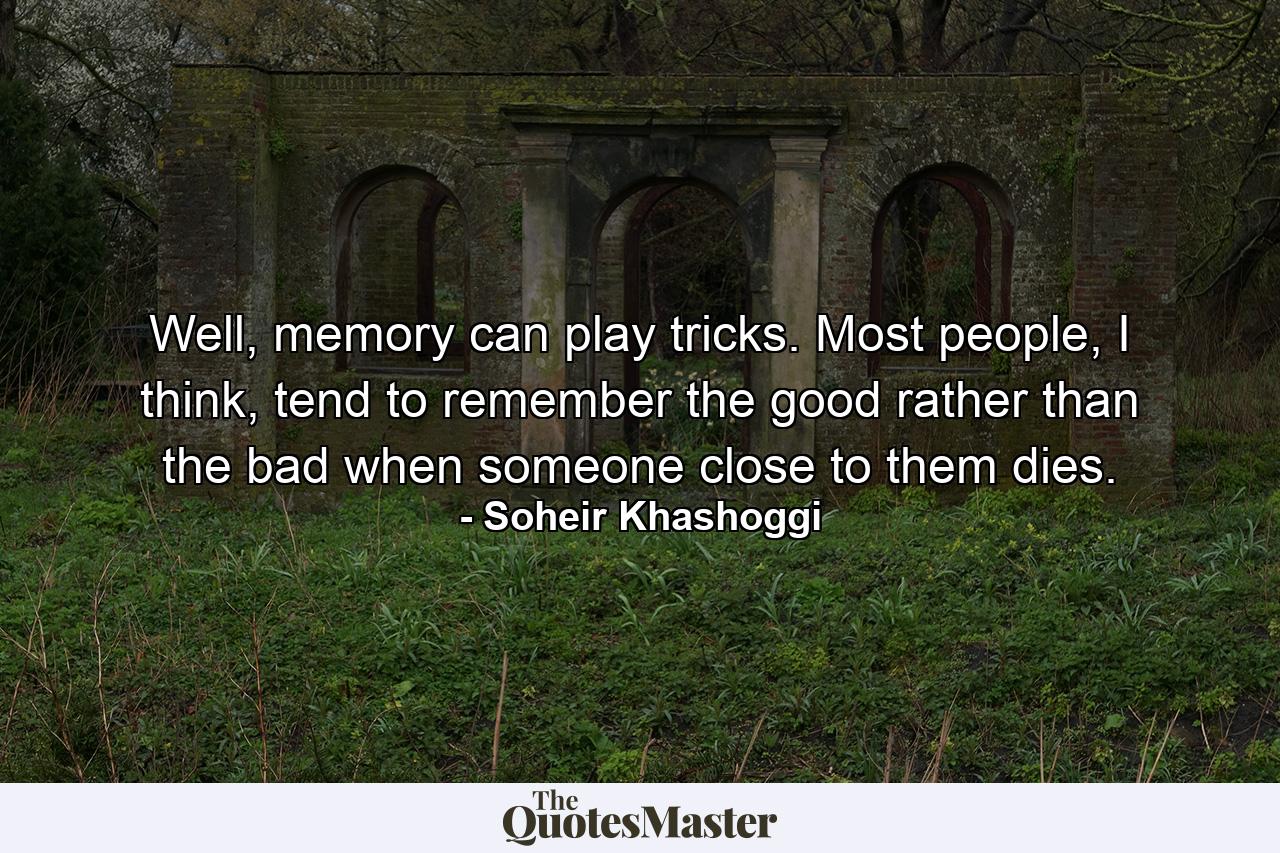 Well, memory can play tricks. Most people, I think, tend to remember the good rather than the bad when someone close to them dies.
- Soheir Khashoggi

The QuotesMaster